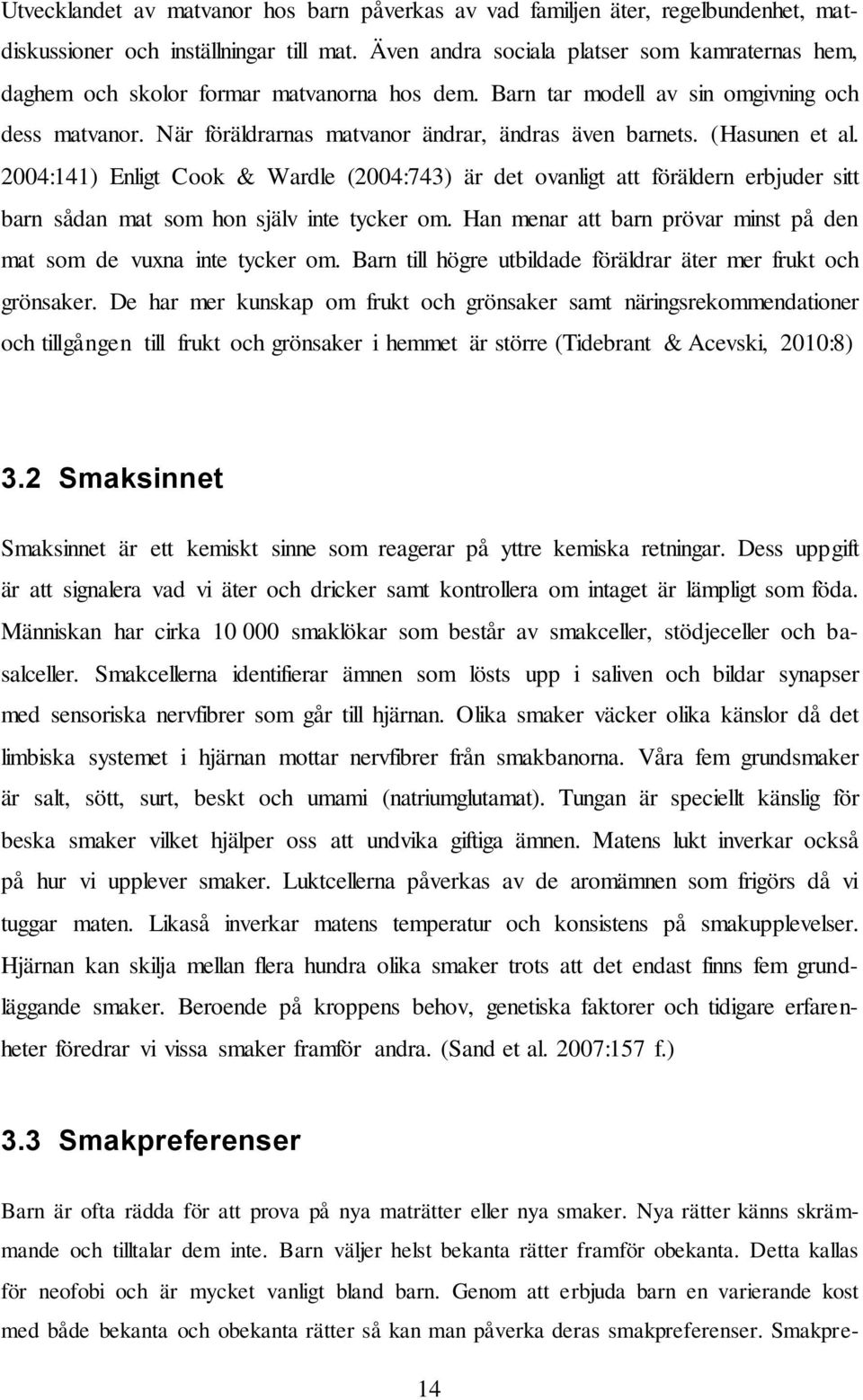 Utvecklandet av matvanor hos barn påverkas av vad familjen äter, regelbundenhet, matdiskussioner och inställningar till mat. Även andra sociala platser som kamraternas hem, daghem och skolor formar matvanorna hos dem. Barn tar modell av sin omgivning och dess matvanor. När föräldrarnas matvanor ändrar, ändras även barnets. (Hasunen et al. 2004:141) Enligt Cook & Wardle (2004:743) är det ovanligt att föräldern erbjuder sitt barn sådan mat som hon själv inte tycker om. Han menar att barn prövar minst på den mat som de vuxna inte tycker om. Barn till högre utbildade föräldrar äter mer frukt och grönsaker. De har mer kunskap om frukt och grönsaker samt näringsrekommendationer och tillgången till frukt och grönsaker i hemmet är större (Tidebrant & Acevski, 2010:8)

3.2 Smaksinnet

Smaksinnet är ett kemiskt sinne som reagerar på yttre kemiska retningar. Dess uppgift är att signalera vad vi äter och dricker samt kontrollera om intaget är lämpligt som föda. Människan har cirka 10 000 smaklökar som består av smakceller, stödjeceller och basalceller. Smakcellerna identifierar ämnen som lösts upp i saliven och bildar synapser med sensoriska nervfibrer som går till hjärnan. Olika smaker väcker olika känslor då det limbiska systemet i hjärnan mottar nervfibrer från smakbanorna. Våra fem grundsmaker är salt, sött, surt, beskt och umami (natriumglutamat). Tungan är speciellt känslig för beska smaker vilket hjälper oss att undvika giftiga ämnen. Matens lukt inverkar också på hur vi upplever smaker. Luktcellerna påverkas av de aromämnen som frigörs då vi tuggar maten. Likaså inverkar matens temperatur och konsistens på smakupplevelser. Hjärnan kan skilja mellan flera hundra olika smaker trots att det endast finns fem grundläggande smaker. Beroende på kroppens behov, genetiska faktorer och tidigare erfarenheter föredrar vi vissa smaker framför andra. (Sand et al. 2007:157 f.)

3.3 Smakpreferenser

Barn är ofta rädda för att prova på nya maträtter eller nya smaker. Nya rätter känns skrämmande och tilltalar dem inte. Barn väljer helst bekanta rätter framför obekanta. Detta kallas för neofobi och är mycket vanligt bland barn. Genom att erbjuda barn en varierande kost med både bekanta och obekanta rätter så kan man påverka deras smakpreferenser. Smakpre-

14